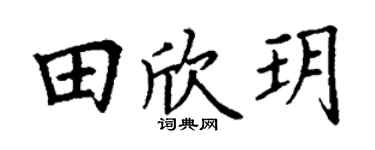 田欣玥

词典网